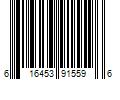 6 16453 91559 6